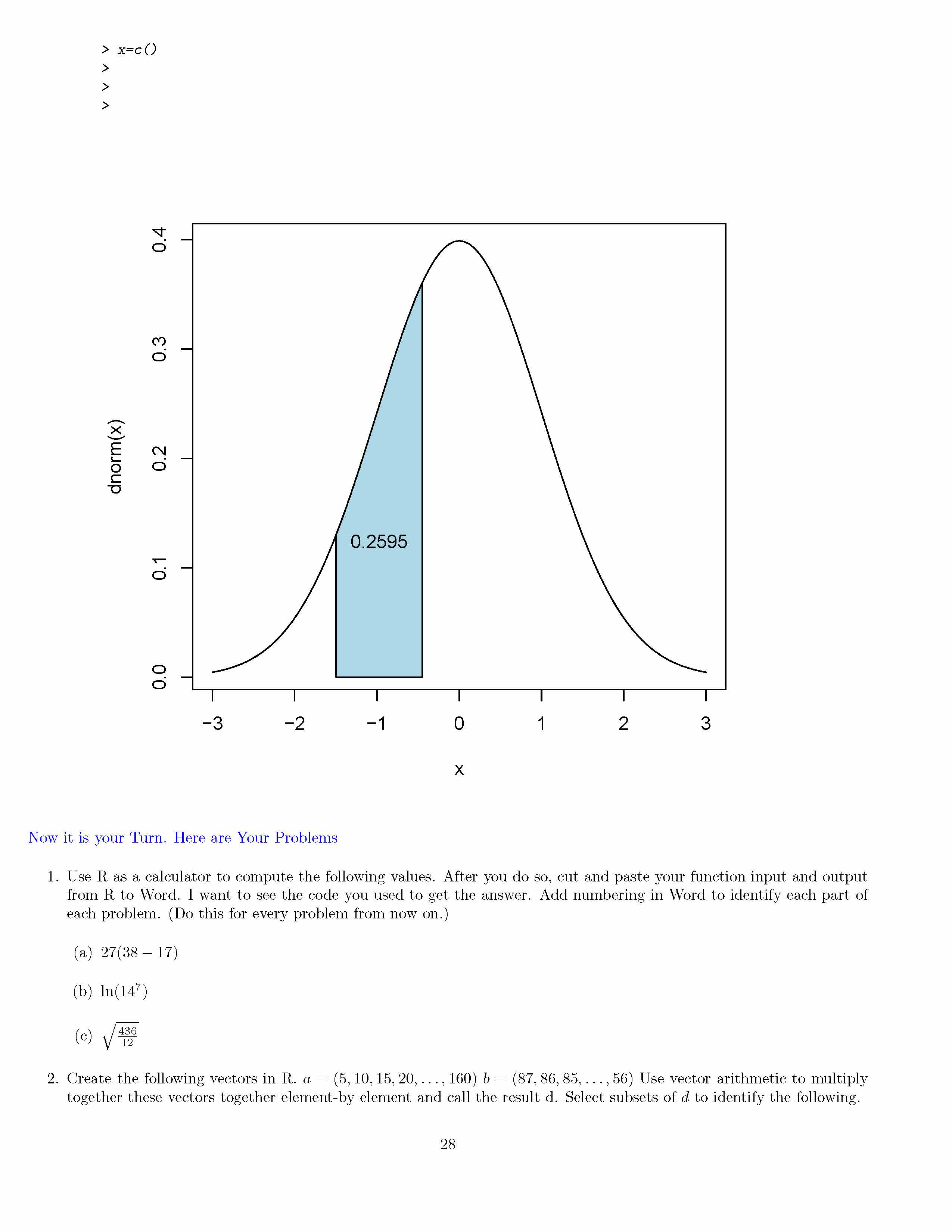 > x=c()
>
>
>

0.4
0.3
0.2
0.1
0.0
dnorm(x)
0.2595
−3
−2
−1
0
1
2
3
x

Now it is your Turn. Here are Your Problems

1. Use R as a calculator to compute the following values. After you do so, cut and paste your function input and output from R to Word. I want to see the code you used to get the answer. Add numbering in Word to identify each part of each problem. (Do this for every problem from now on.)

(a) $27(38 - 17)$

(b) $\ln(14^7)$

(c) $\sqrt{\frac{436}{12}}$

2. Create the following vectors in R. $a = (5, 10, 15, 20, \ldots, 160)$ $b = (87, 86, 85, \ldots, 56)$ Use vector arithmetic to multiply together these vectors together element-by element and call the result d. Select subsets of $d$ to identify the following.

28